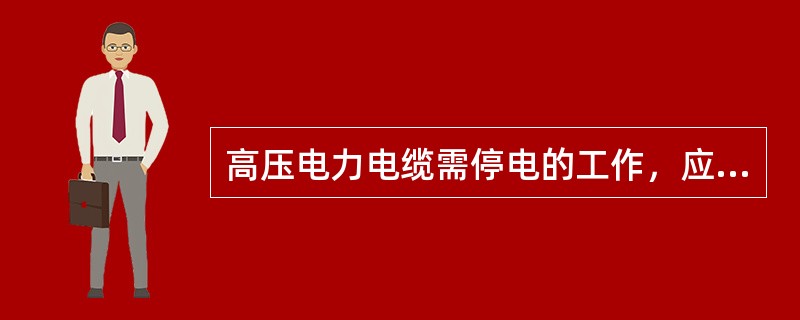 高压电力电缆需停电的工作，应...